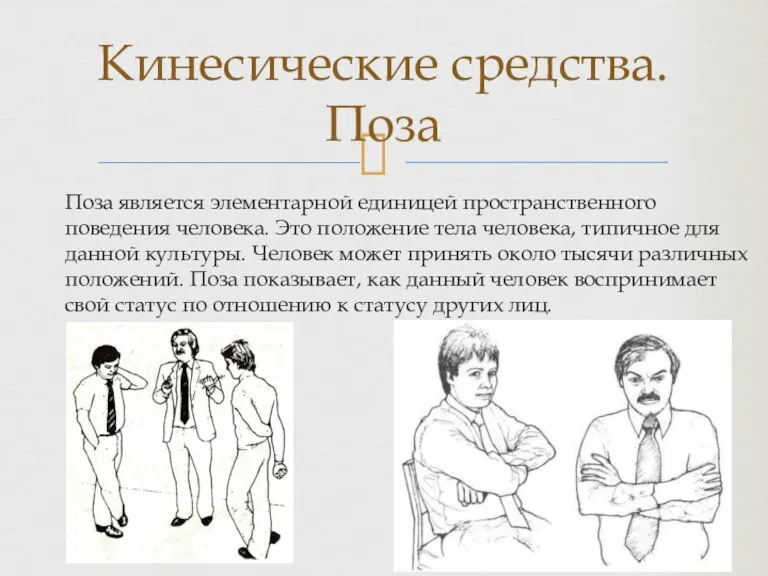 Кинесические средства. Поза

Поза является элементарной единицей пространственного поведения человека. Это положение тела человека, типичное для данной культуры. Человек может принять около тысячи различных положений. Поза показывает, как данный человек воспринимает свой статус по отношению к статусу других лиц.